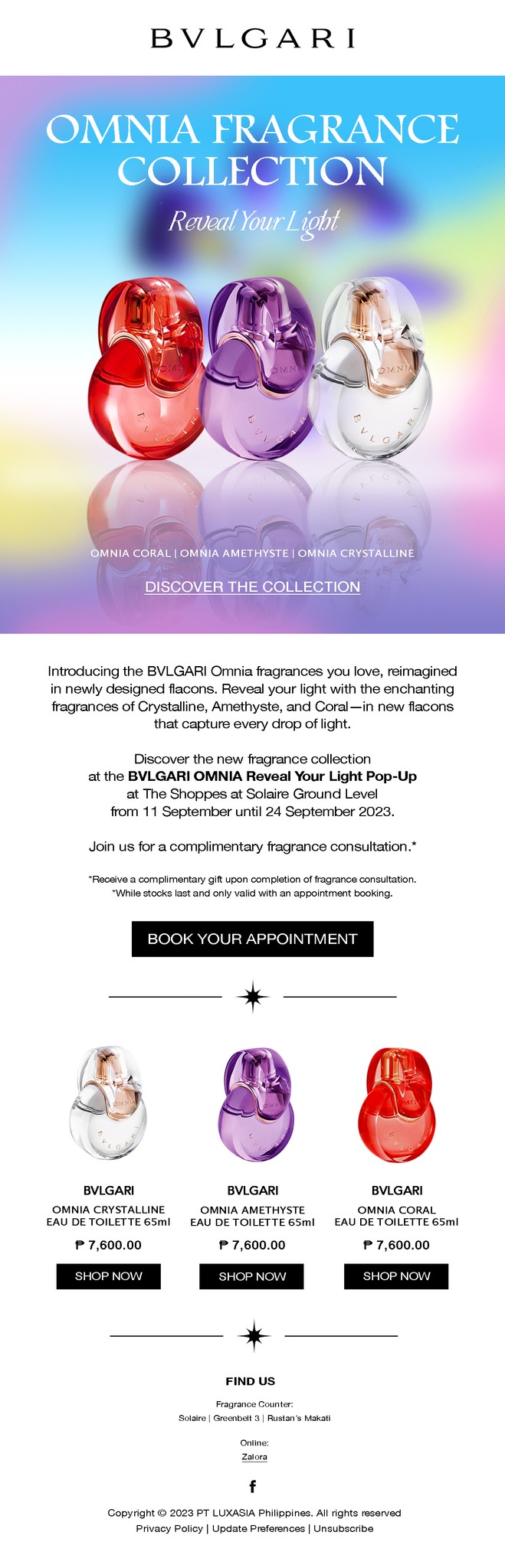 BVLGARI

OMNIA FRAGRANCE COLLECTION

Reveal Your Light

OMNIA CORAL | OMNIA AMETHYSTE | OMNIA CRYSTALLINE

DISCOVER THE COLLECTION

Introducing the BVLGARI Omnia fragrances you love, reimagined in newly designed flacons. Reveal your light with the enchanting fragrances of Crystalline, Amethyste, and Coral—in new flacons that capture every drop of light.

Discover the new fragrance collection at the BVLGARI OMNIA Reveal Your Light Pop-Up at The Shoppes at Solaire Ground Level from 11 September until 24 September 2023.

Join us for a complimentary fragrance consultation.*

*Receive a complimentary gift upon completion of fragrance consultation.
*While stocks last and only valid with an appointment booking.

BOOK YOUR APPOINTMENT

BVLGARI
OMNIA CRYSTALLINE
EAU DE TOILETTE 65ml
₱ 7,600.00
SHOP NOW

BVLGARI
OMNIA AMETHYSTE
EAU DE TOILETTE 65ml
₱ 7,600.00
SHOP NOW

BVLGARI
OMNIA CORAL
EAU DE TOILETTE 65ml
₱ 7,600.00
SHOP NOW

FIND US

Fragrance Counter:
Solaire | Greenbelt 3 | Rustan's Makati

Online:
Zalora

f

Copyright © 2023 PT LUXASIA Philippines. All rights reserved
Privacy Policy | Update Preferences | Unsubscribe